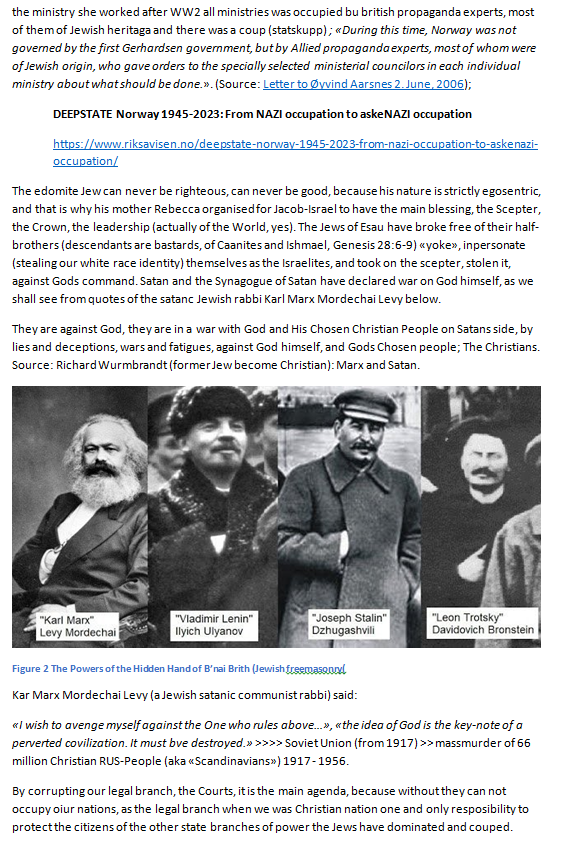 the ministry she worked after WW2 all ministries was occupied bu british propaganda experts, most of them of Jewish heritaga and there was a coup (statskupp) ; «During this time, Norway was not governed by the first Gerhardsen government, but by Allied propaganda experts, most of whom were of Jewish origin, who gave orders to the specially selected ministerial councilors in each individual ministry about what should be done.». (Source: Letter to Øyvind Aarsnes 2. June, 2006);

DEEPSTATE Norway 1945-2023: From NAZI occupation to askeNAZI occupation

https://www.riksavisen.no/deepstate-norway-1945-2023-from-nazi-occupation-to-askenazi-occupation/

The edomite Jew can never be righteous, can never be good, because his nature is strictly egosentric, and that is why his mother Rebecca organised for Jacob-Israel to have the main blessing, the Scepter, the Crown, the leadership (actually of the World, yes). The Jews of Esau have broke free of their half-brothers (descendants are bastards, of Caanites and Ishmael, Genesis 28:6-9) «yoke», inpersonate (stealing our white race identity) themselves as the Israelites, and took on the scepter, stolen it, against Gods command. Satan and the Synagogue of Satan have declared war on God himself, as we shall see from quotes of the satanc Jewish rabbi Karl Marx Mordechai Levy below.

They are against God, they are in a war with God and His Chosen Christian People on Satans side, by lies and deceptions, wars and fatigues, against God himself, and Gods Chosen people; The Christians. Source: Richard Wurmbrandt (former Jew become Christian): Marx and Satan.

"Karl Marx"
Levy Mordechai

"Vladimir Lenin"
Ilyich Ulyanov

"Joseph Stalin"
Dzhugashvili

"Leon Trotsky"
Davidovich Bronstein

Figure 2 The Powers of the Hidden Hand of B'nai Brith (Jewish freemasonry(

Kar Marx Mordechai Levy (a Jewish satanic communist rabbi) said:

«I wish to avenge myself against the One who rules above...», «the idea of God is the key-note of a perverted covilization. It must bve destroyed.» >>>> Soviet Union (from 1917) >> massmurder of 66 million Christian RUS-People (aka «Scandinavians») 1917 - 1956.

By corrupting our legal branch, the Courts, it is the main agenda, because without they can not occupy oiur nations, as the legal branch when we was Christian nation one and only resposibility to protect the citizens of the other state branches of power the Jews have dominated and couped.